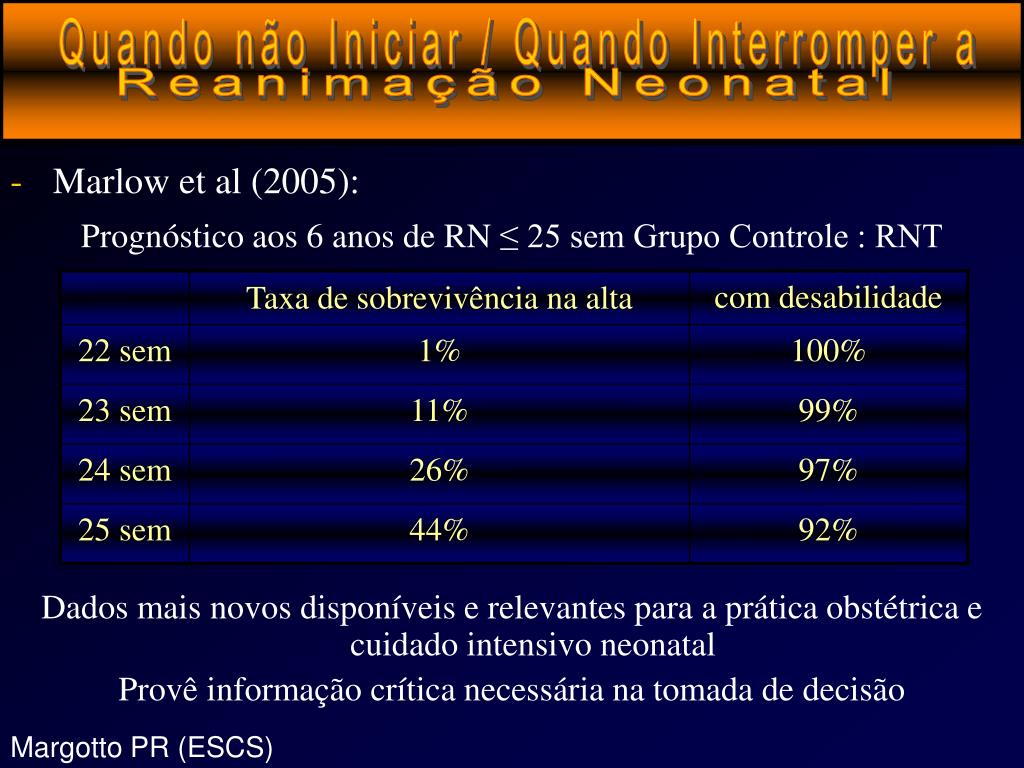 Quando não Iniciar / Quando Interromper a
Reanimação Neonatal

- Marlow et al (2005):

Prognóstico aos 6 anos de RN ≤ 25 sem Grupo Controle : RNT

| | Taxa de sobrevivência na alta | com desabilidade |
|---|---|---|
| 22 sem | 1% | 100% |
| 23 sem | 11% | 99% |
| 24 sem | 26% | 97% |
| 25 sem | 44% | 92% |

Dados mais novos disponíveis e relevantes para a prática obstétrica e cuidado intensivo neonatal

Provê informação crítica necessária na tomada de decisão

Margotto PR (ESCS)